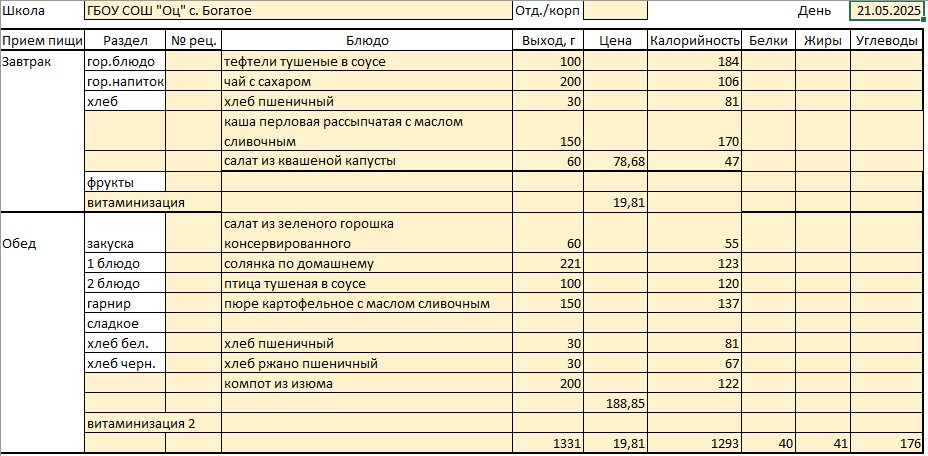 Школа ГБОУ СОШ "Оц" с. Богатое Отд./корп День 21.05.2025

| Прием пищи | Раздел | № рец. | Блюдо | Выход, г | Цена | Калорийность | Белки | Жиры | Углеводы |
|---|---|---|---|---|---|---|---|---|---|
| Завтрак | гор.блюдо | | тефтели тушеные в соусе | 100 | | 184 | | | |
| | гор.напиток | | чай с сахаром | 200 | | 106 | | | |
| | хлеб | | хлеб пшеничный | 30 | | 81 | | | |
| | | | каша перловая рассыпчатая с маслом сливочным | 150 | | 170 | | | |
| | | | салат из квашеной капусты | 60 | 78,68 | 47 | | | |
| | фрукты | | | | | | | | |
| | витаминизация | | | | 19,81 | | | | |
| Обед | закуска | | салат из зеленого горошка консервированного | 60 | | 55 | | | |
| | 1 блюдо | | солянка по домашнему | 221 | | 123 | | | |
| | 2 блюдо | | птица тушеная в соусе | 100 | | 120 | | | |
| | гарнир | | пюре картофельное с маслом сливочным | 150 | | 137 | | | |
| | сладкое | | | | | | | | |
| | хлеб бел. | | хлеб пшеничный | 30 | | 81 | | | |
| | хлеб черн. | | хлеб ржано пшеничный | 30 | | 67 | | | |
| | | | компот из изюма | 200 | | 122 | | | |
| | | | | | 188,85 | | | | |
| | витаминизация 2 | | | | | | | | |
| | | | | 1331 | 19,81 | 1293 | 40 | 41 | 176 |